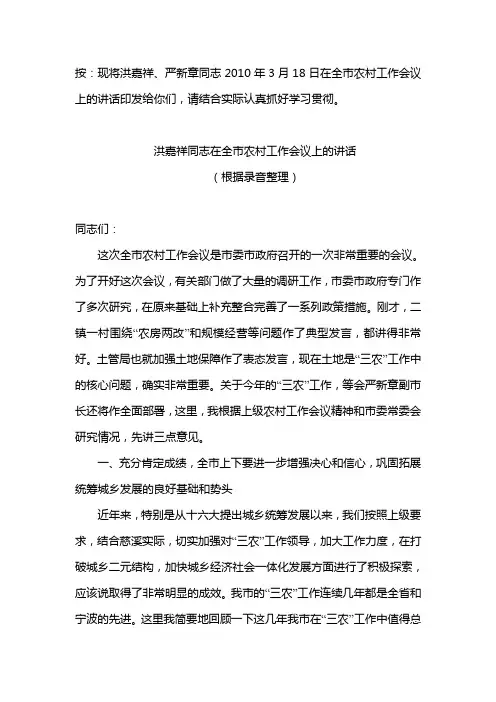 按：现将洪嘉祥、严新章同志 2010 年 3 月 18 日在全市农村工作会议上的讲话印发给你们，请结合实际认真抓好学习贯彻。

洪嘉祥同志在全市农村工作会议上的讲话
（根据录音整理）

同志们：

这次全市农村工作会议是市委市政府召开的一次非常重要的会议。为了开好这次会议，有关部门做了大量的调研工作，市委市政府专门作了多次研究，在原来基础上补充整合完善了一系列政策措施。刚才，二镇一村围绕“农房两改”和规模经营等问题作了典型发言，都讲得非常好。土管局也就加强土地保障作了表态发言，现在土地是“三农”工作中的核心问题，确实非常重要。关于今年的“三农”工作，等会严新章副市长还将作全面部署，这里，我根据上级农村工作会议精神和市委常委会研究情况，先讲三点意见。

一、充分肯定成绩，全市上下要进一步增强决心和信心，巩固拓展统筹城乡发展的良好基础和势头

近年来，特别是从十六大提出城乡统筹发展以来，我们按照上级要求，结合慈溪实际，切实加强对“三农”工作领导，加大工作力度，在打破城乡二元结构，加快城乡经济社会一体化发展方面进行了积极探索，应该说取得了非常明显的成效。我市的“三农”工作连续几年都是全省和宁波的先进。这里我简要地回顾一下这几年我市在“三农”工作中值得总